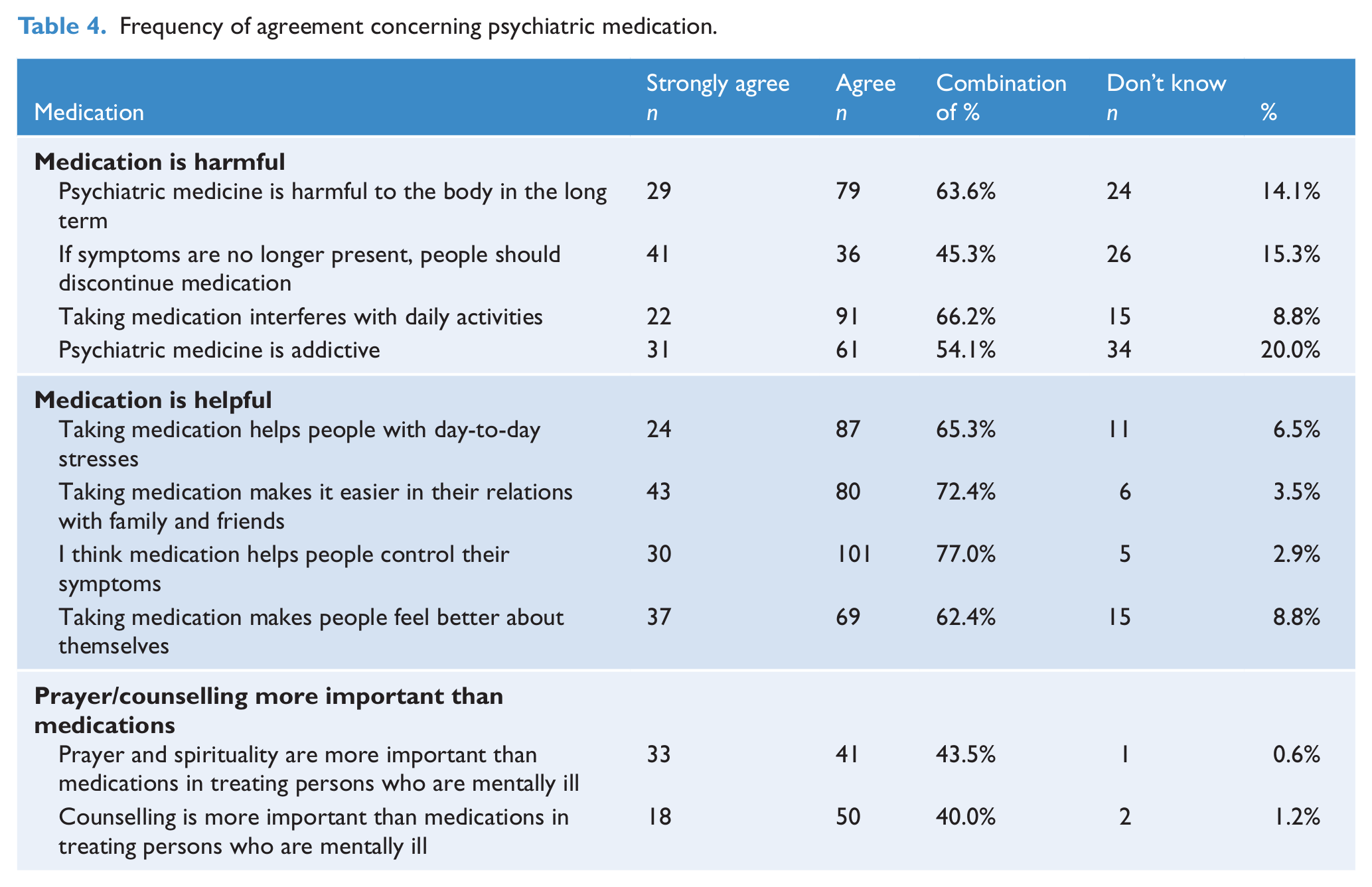 Table 4. Frequency of agreement concerning psychiatric medication.

| Medication | Strongly agree n | Agree n | Combination of % | Don't know n | % |
|---|---|---|---|---|---|
| Medication is harmful | | | | | |
| Psychiatric medicine is harmful to the body in the long term | 29 | 79 | 63.6% | 24 | 14.1% |
| If symptoms are no longer present, people should discontinue medication | 41 | 36 | 45.3% | 26 | 15.3% |
| Taking medication interferes with daily activities | 22 | 91 | 66.2% | 15 | 8.8% |
| Psychiatric medicine is addictive | 31 | 61 | 54.1% | 34 | 20.0% |
| Medication is helpful | | | | | |
| Taking medication helps people with day-to-day stresses | 24 | 87 | 65.3% | 11 | 6.5% |
| Taking medication makes it easier in their relations with family and friends | 43 | 80 | 72.4% | 6 | 3.5% |
| I think medication helps people control their symptoms | 30 | 101 | 77.0% | 5 | 2.9% |
| Taking medication makes people feel better about themselves | 37 | 69 | 62.4% | 15 | 8.8% |
| Prayer/counselling more important than medications | | | | | |
| Prayer and spirituality are more important than medications in treating persons who are mentally ill | 33 | 41 | 43.5% | 1 | 0.6% |
| Counselling is more important than medications in treating persons who are mentally ill | 18 | 50 | 40.0% | 2 | 1.2% |